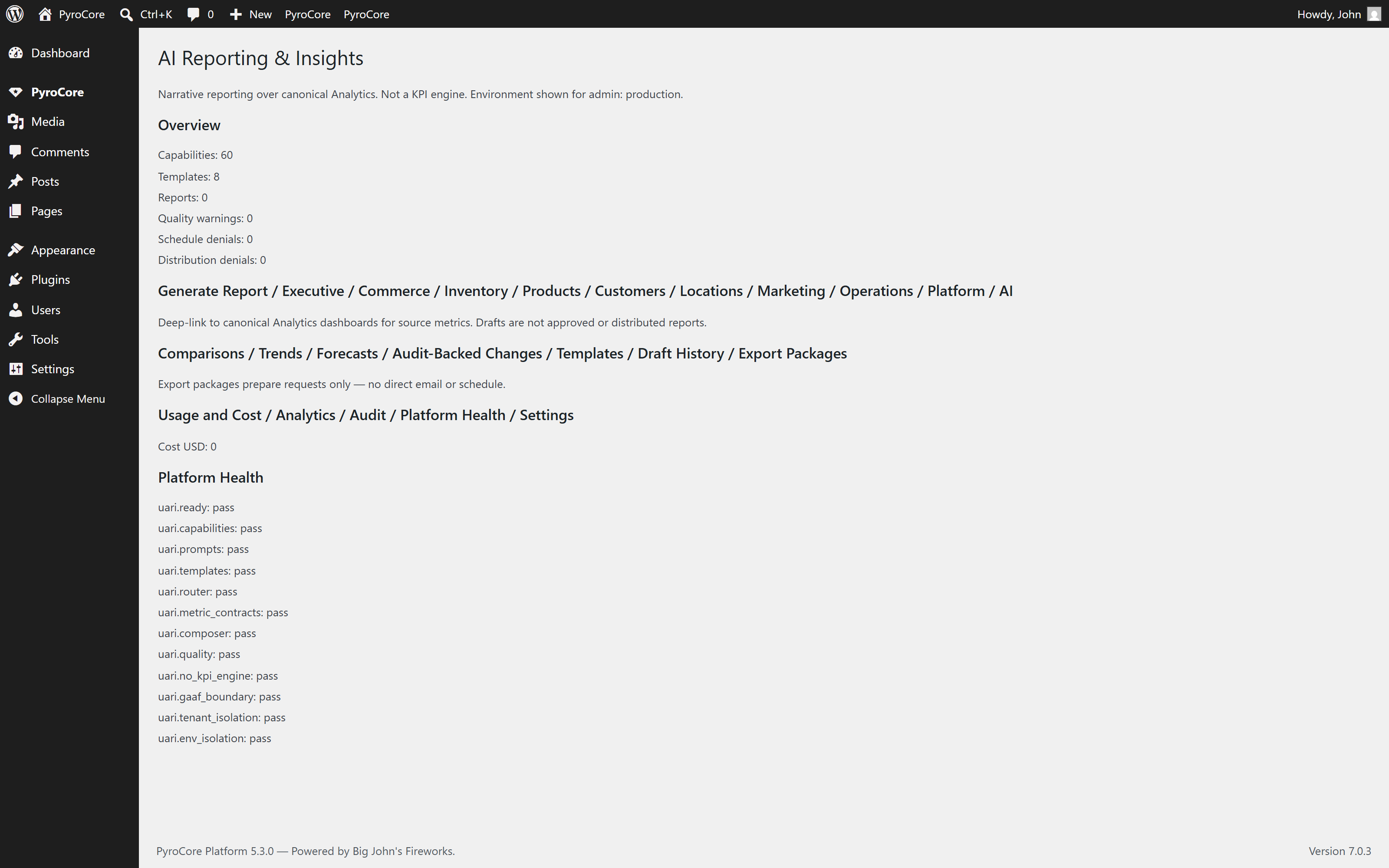 PyroCore Ctrl+K 0 New PyroCore PyroCore Howdy, John

Dashboard
PyroCore
Media
Comments
Posts
Pages
Appearance
Plugins
Users
Tools
Settings
Collapse Menu

AI Reporting & Insights

Narrative reporting over canonical Analytics. Not a KPI engine. Environment shown for admin: production.

Overview

Capabilities: 60
Templates: 8
Reports: 0
Quality warnings: 0
Schedule denials: 0
Distribution denials: 0

Generate Report / Executive / Commerce / Inventory / Products / Customers / Locations / Marketing / Operations / Platform / AI

Deep-link to canonical Analytics dashboards for source metrics. Drafts are not approved or distributed reports.

Comparisons / Trends / Forecasts / Audit-Backed Changes / Templates / Draft History / Export Packages

Export packages prepare requests only — no direct email or schedule.

Usage and Cost / Analytics / Audit / Platform Health / Settings

Cost USD: 0

Platform Health

uari.ready: pass
uari.capabilities: pass
uari.prompts: pass
uari.templates: pass
uari.router: pass
uari.metric_contracts: pass
uari.composer: pass
uari.quality: pass
uari.no_kpi_engine: pass
uari.gaaf_boundary: pass
uari.tenant_isolation: pass
uari.env_isolation: pass

PyroCore Platform 5.3.0 — Powered by Big John's Fireworks.
Version 7.0.3